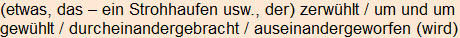 (etwas, das – ein Strohhaufen usw., der) zerwühlt / um und um gewühlt / durcheinandergebracht / auseinandergeworfen (wird)